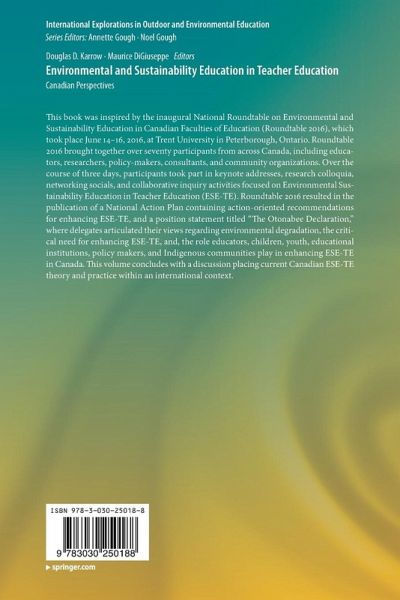 International Explorations in Outdoor and Environmental Education
Series Editors: Annette Gough · Noel Gough

Douglas D. Karrow · Maurice DiGiuseppe Editors
Environmental and Sustainability Education in Teacher Education
Canadian Perspectives

This book was inspired by the inaugural National Roundtable on Environmental and Sustainability Education in Canadian Faculties of Education (Roundtable 2016), which took place June 14–16, 2016, at Trent University in Peterborough, Ontario. Roundtable 2016 brought together over seventy participants from across Canada, including educators, researchers, policy-makers, consultants, and community organizations. Over the course of three days, participants took part in keynote addresses, research colloquia, networking socials, and collaborative inquiry activities focused on Environmental Sustainability Education in Teacher Education (ESE-TE). Roundtable 2016 resulted in the publication of a National Action Plan containing action-oriented recommendations for enhancing ESE-TE, and a position statement titled "The Otonabee Declaration," where delegates articulated their views regarding environmental degradation, the critical need for enhancing ESE-TE, and, the role educators, children, youth, educational institutions, policy makers, and Indigenous communities play in enhancing ESE-TE in Canada. This volume concludes with a discussion placing current Canadian ESE-TE theory and practice within an international context.

ISBN 978-3-030-25018-8
9 783030 250188
▸ springer.com